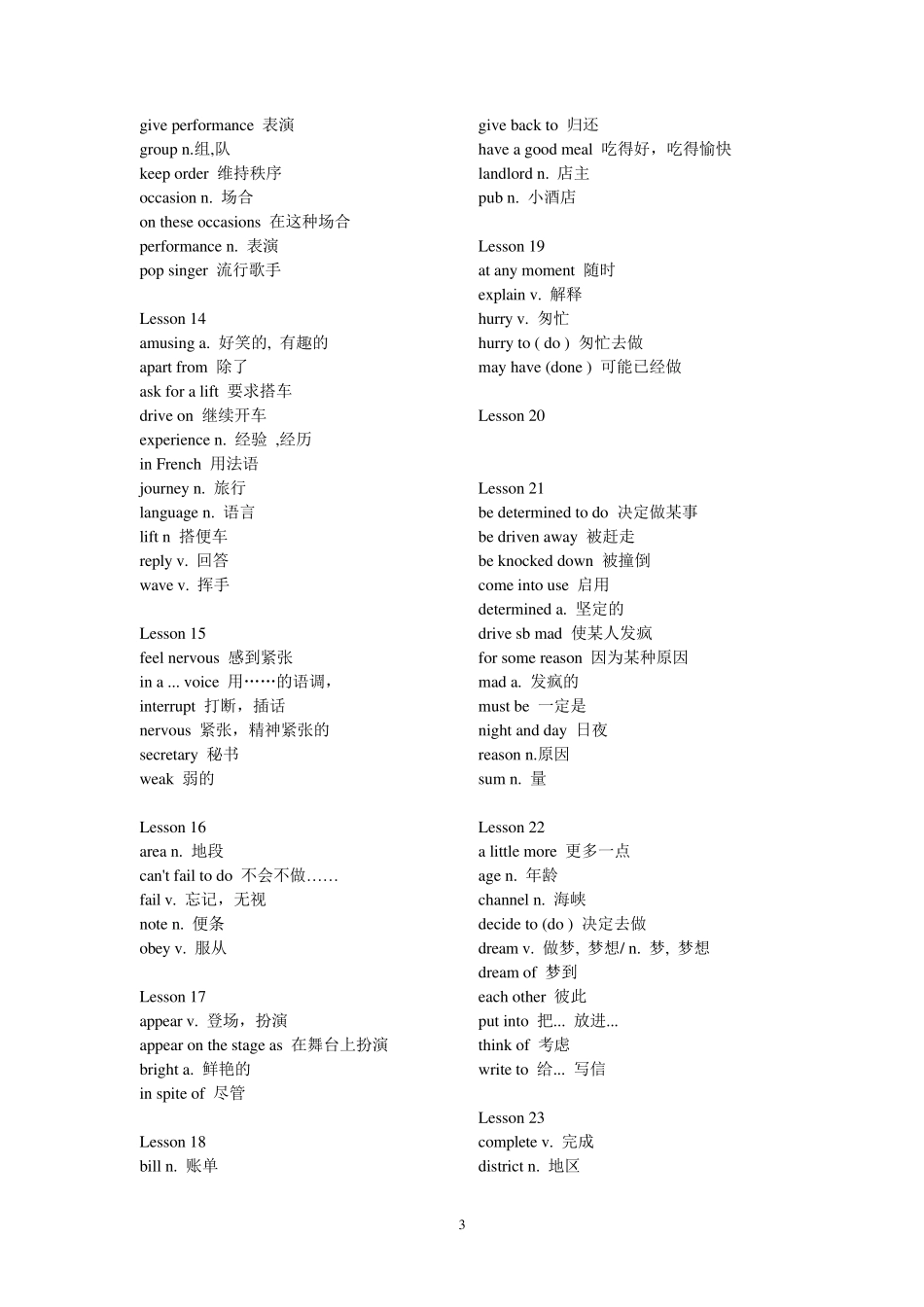 give performance 表演
group n.组,队
keep order 维持秩序
occasion n. 场合
on these occasions 在这种场合
performance n. 表演
pop singer 流行歌手

Lesson 14
amusing a. 好笑的, 有趣的
apart from 除了
ask for a lift 要求搭车
drive on 继续开车
experience n. 经验 ,经历
in French 用法语
journey n. 旅行
language n. 语言
lift n 搭便车
reply v. 回答
wave v. 挥手

Lesson 15
feel nervous 感到紧张
in a ... voice 用……的语调，
interrupt 打断，插话
nervous 紧张，精神紧张的
secretary 秘书
weak 弱的

Lesson 16
area n. 地段
can't fail to do 不会不做……
fail v. 忘记，无视
note n. 便条
obey v. 服从

Lesson 17
appear v. 登场，扮演
appear on the stage as 在舞台上扮演
bright a. 鲜艳的
in spite of 尽管

Lesson 18
bill n. 账单

give back to 归还
have a good meal 吃得好，吃得愉快
landlord n. 店主
pub n. 小酒店

Lesson 19
at any moment 随时
explain v. 解释
hurry v. 匆忙
hurry to ( do ) 匆忙去做
may have (done ) 可能已经做

Lesson 20

Lesson 21
be determined to do 决定做某事
be driven away 被赶走
be knocked down 被撞倒
come into use 启用
determined a. 坚定的
drive sb mad 使某人发疯
for some reason 因为某种原因
mad a. 发疯的
must be 一定是
night and day 日夜
reason n.原因
sum n. 量

Lesson 22
a little more 更多一点
age n. 年龄
channel n. 海峡
decide to (do ) 决定去做
dream v. 做梦, 梦想/ n. 梦, 梦想
dream of 梦到
each other 彼此
put into 把... 放进...
think of 考虑
write to 给... 写信

Lesson 23
complete v. 完成
district n. 地区

3